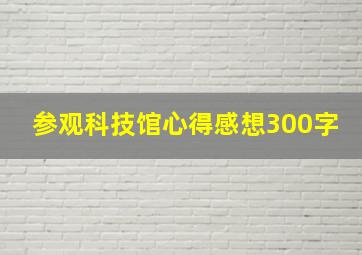 参观科技馆心得感想300字